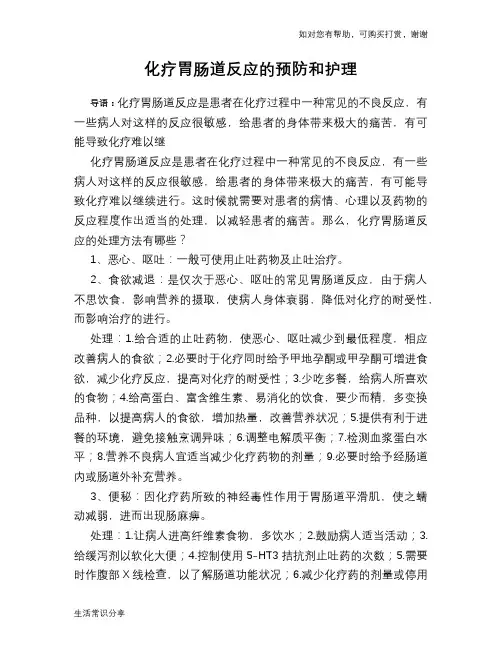 如对您有帮助，可购买打赏，谢谢

化疗胃肠道反应的预防和护理

导语：化疗胃肠道反应是患者在化疗过程中一种常见的不良反应，有一些病人对这样的反应很敏感，给患者的身体带来极大的痛苦，有可能导致化疗难以继

化疗胃肠道反应是患者在化疗过程中一种常见的不良反应，有一些病人对这样的反应很敏感，给患者的身体带来极大的痛苦，有可能导致化疗难以继续进行。这时候就需要对患者的病情、心理以及药物的反应程度作出适当的处理，以减轻患者的痛苦。那么，化疗胃肠道反应的处理方法有哪些？

1、恶心、呕吐：一般可使用止吐药物及止吐治疗。

2、食欲减退：是仅次于恶心、呕吐的常见胃肠道反应，由于病人不思饮食，影响营养的摄取，使病人身体衰弱，降低对化疗的耐受性，而影响治疗的进行。

处理：1.给合适的止吐药物，使恶心、呕吐减少到最低程度，相应改善病人的食欲；2.必要时于化疗同时给予甲地孕酮或甲孕酮可增进食欲，减少化疗反应，提高对化疗的耐受性；3.少吃多餐，给病人所喜欢的食物；4.给高蛋白、富含维生素、易消化的饮食，要少而精，多变换品种，以提高病人的食欲，增加热量，改善营养状况；5.提供有利于进餐的环境，避免接触烹调异味；6.调整电解质平衡；7.检测血浆蛋白水平；8.营养不良病人宜适当减少化疗药物的剂量；9.必要时给予经肠道内或肠道外补充营养。

3、便秘：因化疗药所致的神经毒性作用于胃肠道平滑肌，使之蠕动减弱，进而出现肠麻痹。

处理：1.让病人进高纤维素食物，多饮水；2.鼓励病人适当活动；3.给缓泻剂以软化大便；4.控制使用 5-HT3 拮抗剂止吐药的次数；5.需要时作腹部 X 线检查，以了解肠道功能状况；6.减少化疗药的剂量或停用

生活常识分享